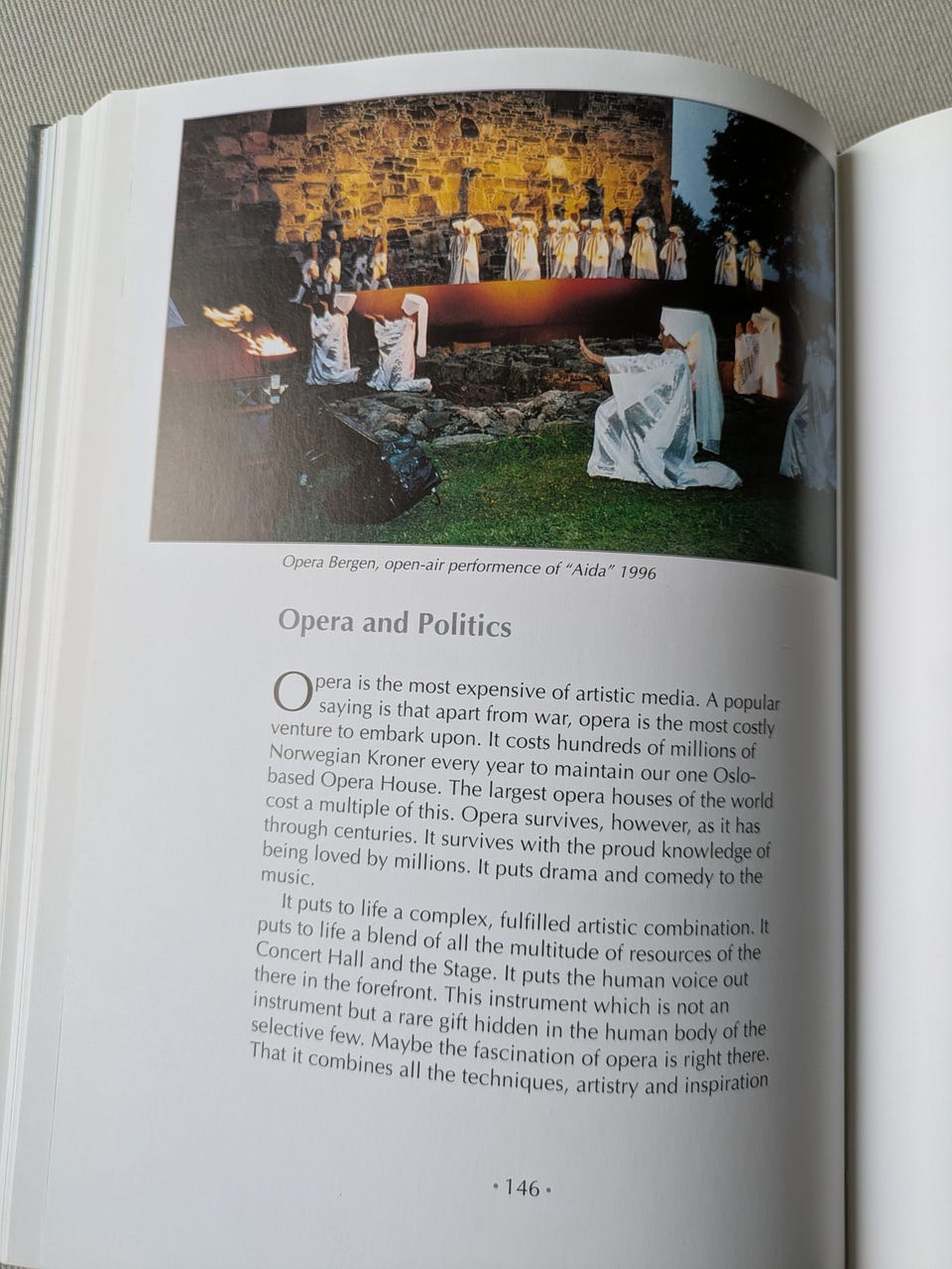 Opera Bergen, open-air performence of "Aida" 1996

Opera and Politics

Opera is the most expensive of artistic media. A popular saying is that apart from war, opera is the most costly venture to embark upon. It costs hundreds of millions of Norwegian Kroner every year to maintain our one Oslo-based Opera House. The largest opera houses of the world cost a multiple of this. Opera survives, however, as it has through centuries. It survives with the proud knowledge of being loved by millions. It puts drama and comedy to the music.

It puts to life a complex, fulfilled artistic combination. It puts to life a blend of all the multitude of resources of the Concert Hall and the Stage. It puts the human voice out there in the forefront. This instrument which is not an instrument but a rare gift hidden in the human body of the selective few. Maybe the fascination of opera is right there. That it combines all the techniques, artistry and inspiration

• 146 •